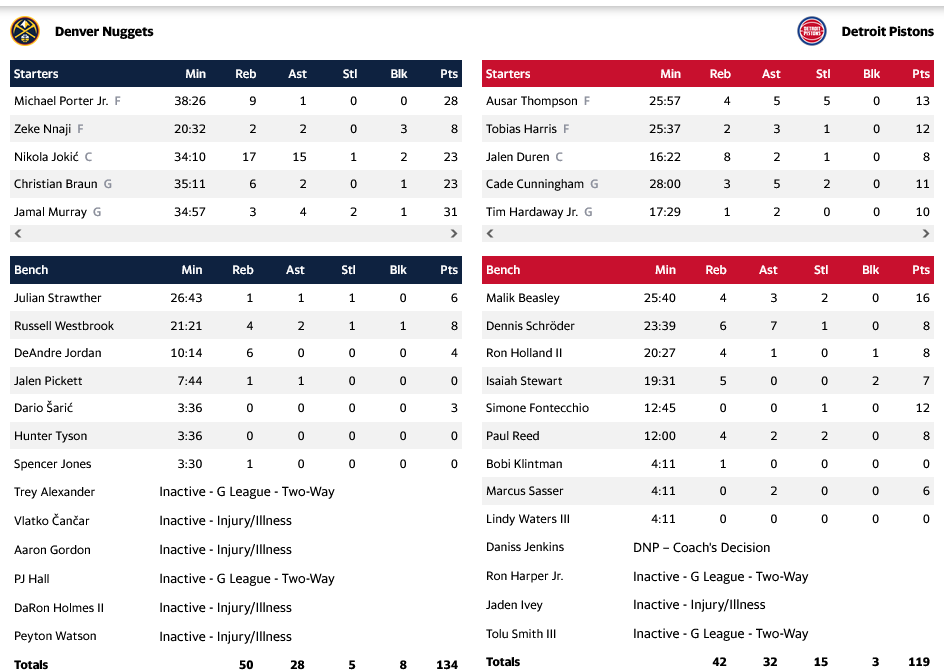 Denver Nuggets

| Starters | Min | Reb | Ast | Stl | Blk | Pts |
|---|---|---|---|---|---|---|
| Michael Porter Jr. F | 38:26 | 9 | 1 | 0 | 0 | 28 |
| Zeke Nnaji F | 20:32 | 2 | 2 | 0 | 3 | 8 |
| Nikola Jokić C | 34:10 | 17 | 15 | 1 | 2 | 23 |
| Christian Braun G | 35:11 | 6 | 2 | 0 | 1 | 23 |
| Jamal Murray G | 34:57 | 3 | 4 | 2 | 1 | 31 |

| Bench | Min | Reb | Ast | Stl | Blk | Pts |
|---|---|---|---|---|---|---|
| Julian Strawther | 26:43 | 1 | 1 | 1 | 0 | 6 |
| Russell Westbrook | 21:21 | 4 | 2 | 1 | 1 | 8 |
| DeAndre Jordan | 10:14 | 6 | 0 | 0 | 0 | 4 |
| Jalen Pickett | 7:44 | 1 | 1 | 0 | 0 | 0 |
| Dario Šarić | 3:36 | 0 | 0 | 0 | 0 | 3 |
| Hunter Tyson | 3:36 | 0 | 0 | 0 | 0 | 0 |
| Spencer Jones | 3:30 | 1 | 0 | 0 | 0 | 0 |
| Trey Alexander | Inactive - G League - Two-Way | | | | | |
| Vlatko Čančar | Inactive - Injury/Illness | | | | | |
| Aaron Gordon | Inactive - Injury/Illness | | | | | |
| PJ Hall | Inactive - G League - Two-Way | | | | | |
| DaRon Holmes II | Inactive - Injury/Illness | | | | | |
| Peyton Watson | Inactive - Injury/Illness | | | | | |
| Totals | | 50 | 28 | 5 | 8 | 134 |

Detroit Pistons

| Starters | Min | Reb | Ast | Stl | Blk | Pts |
|---|---|---|---|---|---|---|
| Ausar Thompson F | 25:57 | 4 | 5 | 5 | 0 | 13 |
| Tobias Harris F | 25:37 | 2 | 3 | 1 | 0 | 12 |
| Jalen Duren C | 16:22 | 8 | 2 | 1 | 0 | 8 |
| Cade Cunningham G | 28:00 | 3 | 5 | 2 | 0 | 11 |
| Tim Hardaway Jr. G | 17:29 | 1 | 2 | 0 | 0 | 10 |

| Bench | Min | Reb | Ast | Stl | Blk | Pts |
|---|---|---|---|---|---|---|
| Malik Beasley | 25:40 | 4 | 3 | 2 | 0 | 16 |
| Dennis Schröder | 23:39 | 6 | 7 | 1 | 0 | 8 |
| Ron Holland II | 20:27 | 4 | 1 | 0 | 1 | 8 |
| Isaiah Stewart | 19:31 | 5 | 0 | 0 | 2 | 7 |
| Simone Fontecchio | 12:45 | 0 | 0 | 1 | 0 | 12 |
| Paul Reed | 12:00 | 4 | 2 | 2 | 0 | 8 |
| Bobi Klintman | 4:11 | 1 | 0 | 0 | 0 | 0 |
| Marcus Sasser | 4:11 | 0 | 2 | 0 | 0 | 6 |
| Lindy Waters III | 4:11 | 0 | 0 | 0 | 0 | 0 |
| Daniss Jenkins | DNP – Coach's Decision | | | | | |
| Ron Harper Jr. | Inactive - G League - Two-Way | | | | | |
| Jaden Ivey | Inactive - Injury/Illness | | | | | |
| Tolu Smith III | Inactive - G League - Two-Way | | | | | |
| Totals | | 42 | 32 | 15 | 3 | 119 |